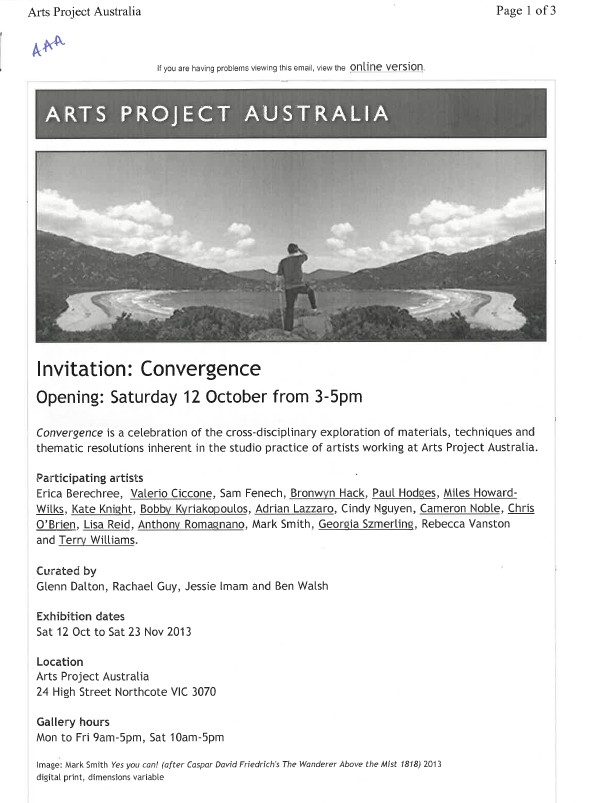 Arts Project Australia

Page 1 of 3

AAA

If you are having problems viewing this email, view the online version.

ARTS PROJECT AUSTRALIA

Invitation: Convergence

Opening: Saturday 12 October from 3-5pm

Convergence is a celebration of the cross-disciplinary exploration of materials, techniques and thematic resolutions inherent in the studio practice of artists working at Arts Project Australia.

Participating artists
Erica Berechree, Valerio Ciccone, Sam Fenech, Bronwyn Hack, Paul Hodges, Miles Howard-Wilks, Kate Knight, Bobby Kyriakopoulos, Adrian Lazzaro, Cindy Nguyen, Cameron Noble, Chris O'Brien, Lisa Reid, Anthony Romagnano, Mark Smith, Georgia Szmerling, Rebecca Vanston and Terry Williams.

Curated by
Glenn Dalton, Rachael Guy, Jessie Imam and Ben Walsh

Exhibition dates
Sat 12 Oct to Sat 23 Nov 2013

Location
Arts Project Australia
24 High Street Northcote VIC 3070

Gallery hours
Mon to Fri 9am-5pm, Sat 10am-5pm

Image: Mark Smith Yes you can! (after Caspar David Friedrich's The Wanderer Above the Mist 1818) 2013 digital print, dimensions variable